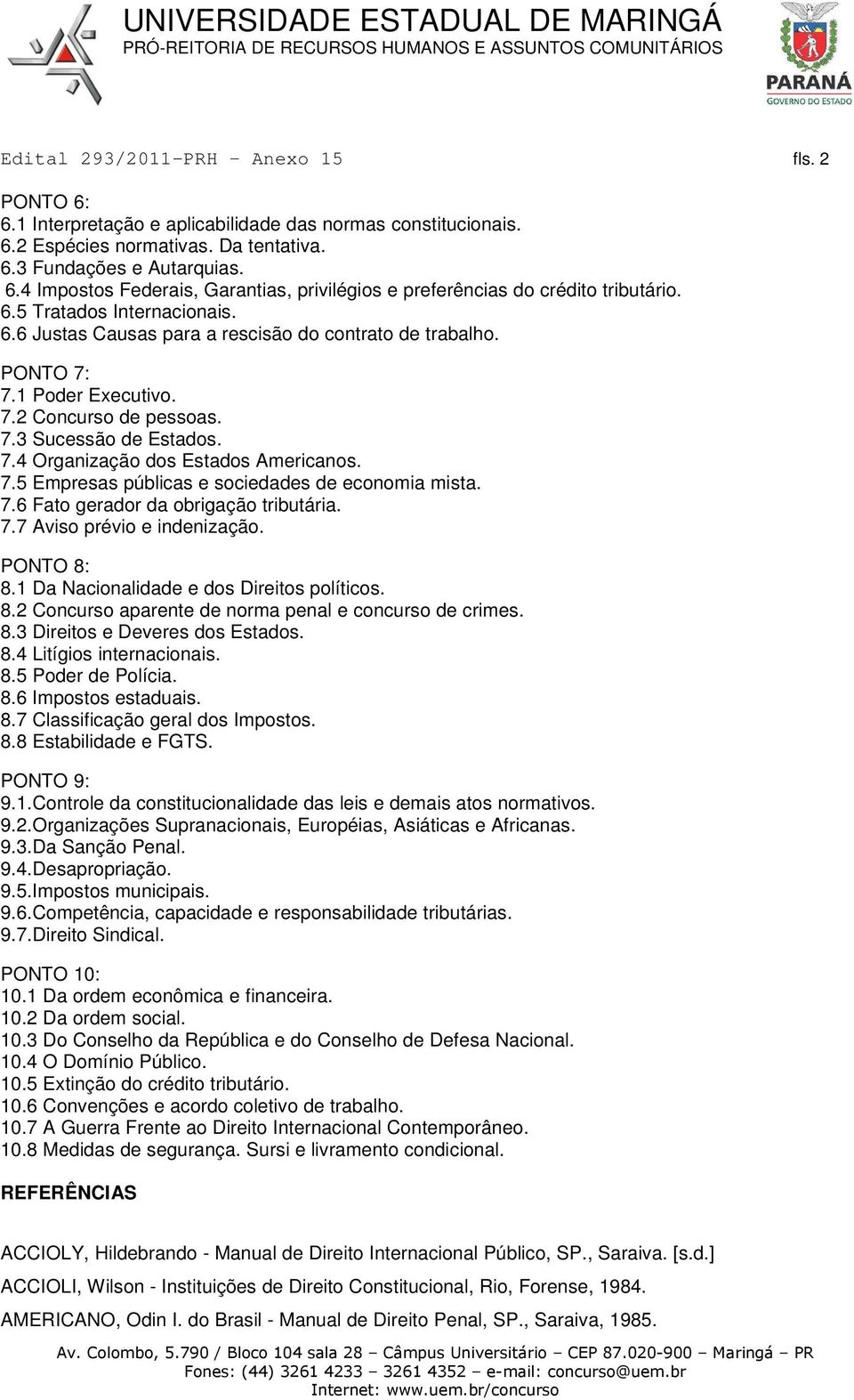 UNIVERSIDADE ESTADUAL DE MARINGÁ
PRÓ-REITORIA DE RECURSOS HUMANOS E ASSUNTOS COMUNITÁRIOS

PARANÁ
GOVERNO DO ESTADO

Edital 293/2011-PRH – Anexo 15 fls. 2

PONTO 6:
6.1 Interpretação e aplicabilidade das normas constitucionais.
6.2 Espécies normativas. Da tentativa.
6.3 Fundações e Autarquias.
6.4 Impostos Federais, Garantias, privilégios e preferências do crédito tributário.
6.5 Tratados Internacionais.
6.6 Justas Causas para a rescisão do contrato de trabalho.

PONTO 7:
7.1 Poder Executivo.
7.2 Concurso de pessoas.
7.3 Sucessão de Estados.
7.4 Organização dos Estados Americanos.
7.5 Empresas públicas e sociedades de economia mista.
7.6 Fato gerador da obrigação tributária.
7.7 Aviso prévio e indenização.

PONTO 8:
8.1 Da Nacionalidade e dos Direitos políticos.
8.2 Concurso aparente de norma penal e concurso de crimes.
8.3 Direitos e Deveres dos Estados.
8.4 Litígios internacionais.
8.5 Poder de Polícia.
8.6 Impostos estaduais.
8.7 Classificação geral dos Impostos.
8.8 Estabilidade e FGTS.

PONTO 9:
9.1.Controle da constitucionalidade das leis e demais atos normativos.
9.2.Organizações Supranacionais, Européias, Asiáticas e Africanas.
9.3.Da Sanção Penal.
9.4.Desapropriação.
9.5.Impostos municipais.
9.6.Competência, capacidade e responsabilidade tributárias.
9.7.Direito Sindical.

PONTO 10:
10.1 Da ordem econômica e financeira.
10.2 Da ordem social.
10.3 Do Conselho da República e do Conselho de Defesa Nacional.
10.4 O Domínio Público.
10.5 Extinção do crédito tributário.
10.6 Convenções e acordo coletivo de trabalho.
10.7 A Guerra Frente ao Direito Internacional Contemporâneo.
10.8 Medidas de segurança. Sursi e livramento condicional.

REFERÊNCIAS

ACCIOLY, Hildebrando - Manual de Direito Internacional Público, SP., Saraiva. [s.d.]

ACCIOLI, Wilson - Instituições de Direito Constitucional, Rio, Forense, 1984.

AMERICANO, Odin I. do Brasil - Manual de Direito Penal, SP., Saraiva, 1985.

Av. Colombo, 5.790 / Bloco 104 sala 28 – Câmpus Universitário – CEP 87.020-900 – Maringá – PR
Fones: (44) 3261 4233 – 3261 4352 – e-mail: concurso@uem.br
Internet: www.uem.br/concurso